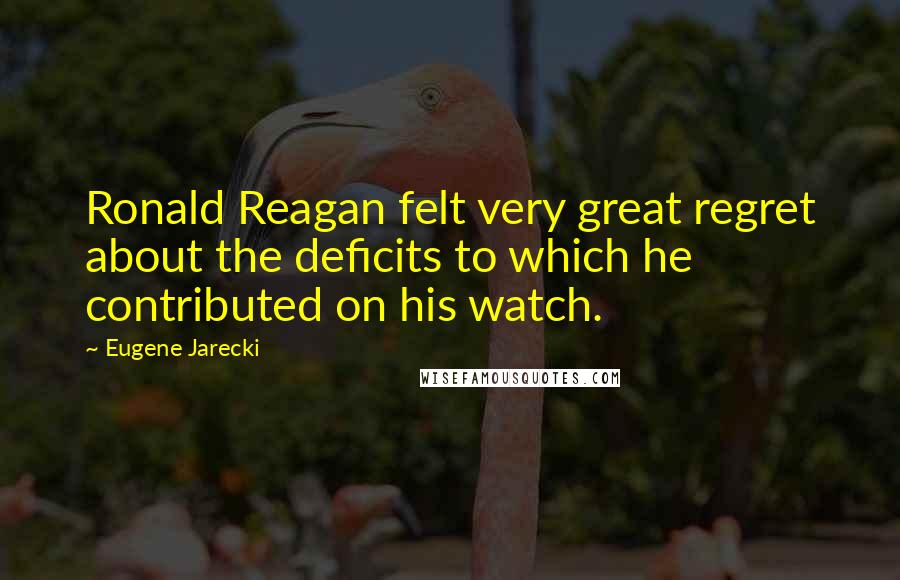 Ronald Reagan felt very great regret about the deficits to which he contributed on his watch.

~ Eugene Jarecki

WISEFAMOUSQUOTES.COM